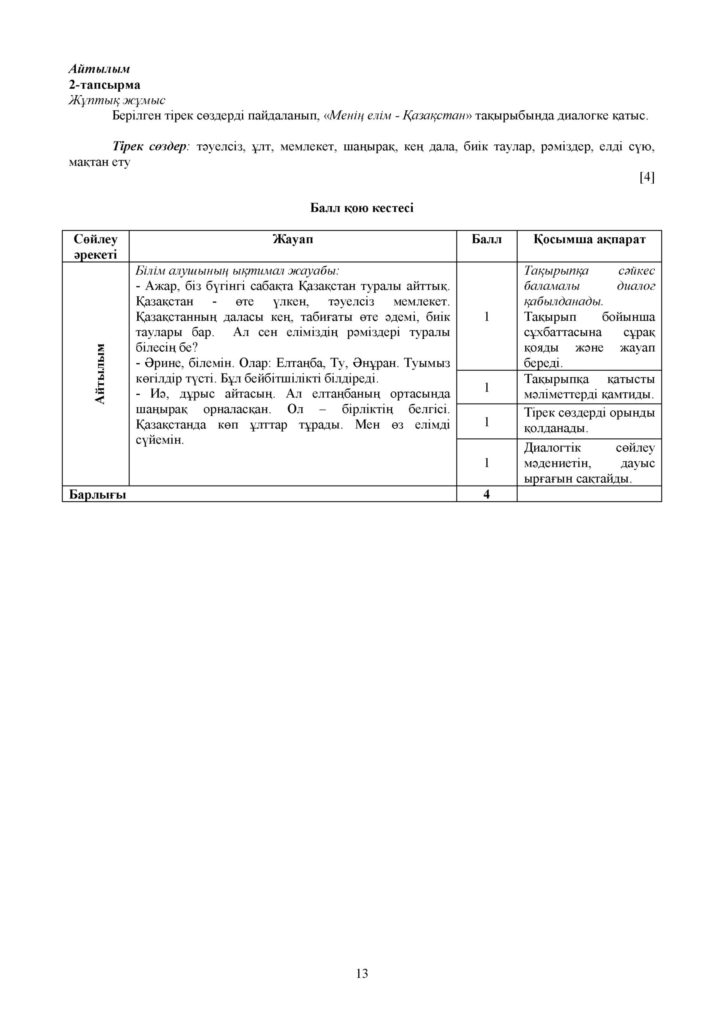 Айтылым
2-тапсырма
Жұптық жұмыс

Берілген тірек сөздерді пайдаланып, «Менің елім - Қазақстан» тақырыбында диалогке қатыс.

Тірек сөздер: тәуелсіз, ұлт, мемлекет, шаңырақ, кең дала, биік таулар, рәміздер, елді сүю, мақтан ету

[4]

Балл қою кестесі

| Сөйлеу әрекеті | Жауап | Балл | Қосымша ақпарат |
|---|---|---|---|
| Айтылым | Білім алушының ықтимал жауабы: - Ажар, біз бүгінгі сабақта Қазақстан туралы айттық. Қазақстан - өте үлкен, тәуелсіз мемлекет. Қазақстанның даласы кең, табиғаты өте әдемі, биік таулары бар. Ал сен еліміздің рәміздері туралы білесің бе? - Әрине, білемін. Олар: Елтаңба, Ту, Әнұран. Туымыз көгілдір түсті. Бұл бейбітшілікті білдіреді. - Иә, дұрыс айтасың. Ал елтаңбаның ортасында шаңырақ орналасқан. Ол – бірліктің белгісі. Қазақстанда көп ұлттар тұрады. Мен өз елімді сүйемін. | 1 | Тақырыпқа сәйкес баламалы диалог қабылданады. Тақырып бойынша сұхбаттасына сұрақ қояды және жауап береді. |
| | | 1 | Тақырыпқа қатысты мәліметтерді қамтиды. |
| | | 1 | Тірек сөздерді орынды қолданады. |
| | | 1 | Диалогтік сөйлеу мәдениетін, дауыс ырғағын сақтайды. |
| Барлығы | | 4 | |

13